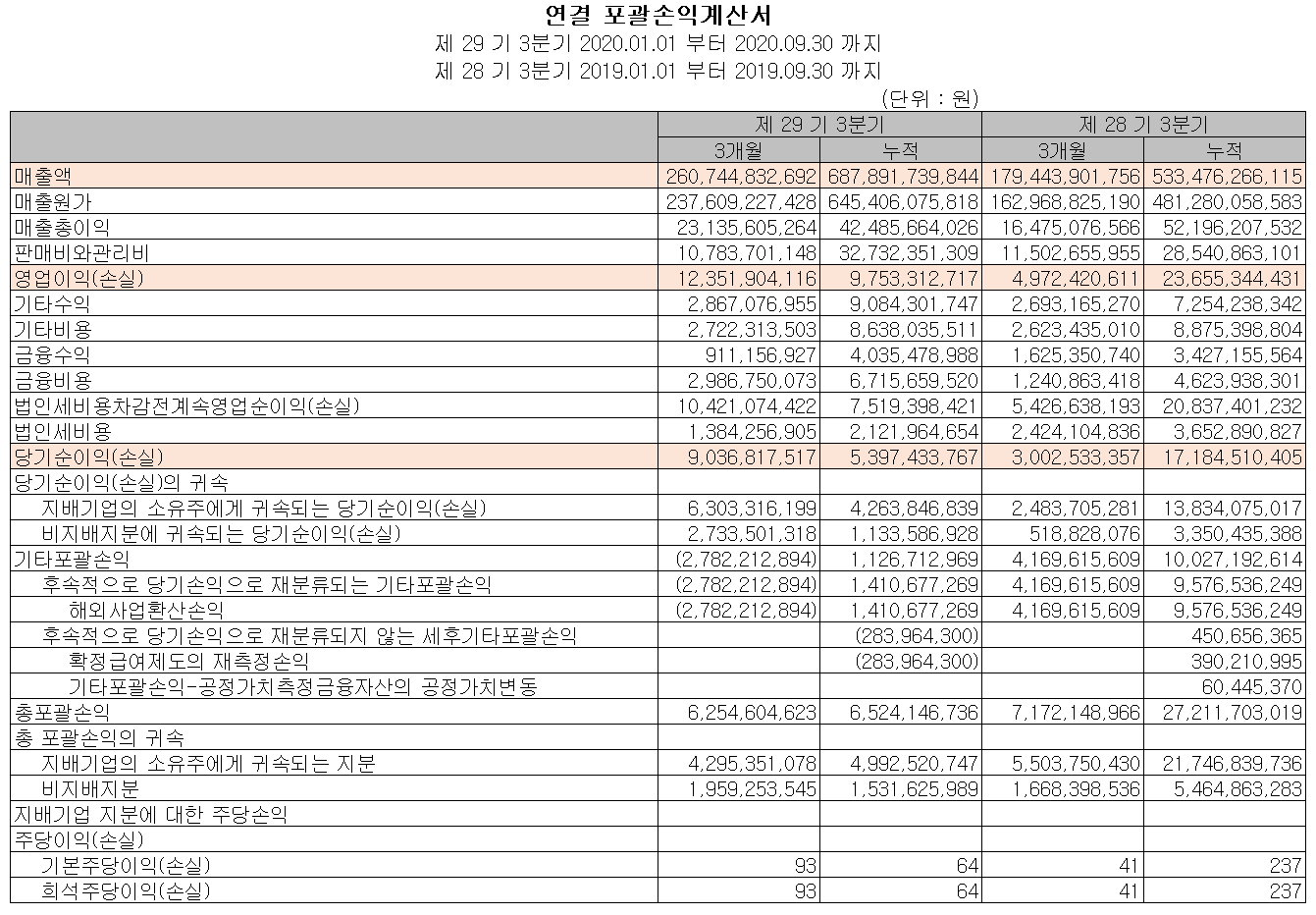 연결 포괄손익계산서
제 29 기 3분기 2020.01.01 부터 2020.09.30 까지
제 28 기 3분기 2019.01.01 부터 2019.09.30 까지
(단위 : 원)

| | 제 29 기 3분기 | | 제 28 기 3분기 | |
|---|---|---|---|---|
| | 3개월 | 누적 | 3개월 | 누적 |
| 매출액 | 260,744,832,692 | 687,891,739,844 | 179,443,901,756 | 533,476,266,115 |
| 매출원가 | 237,609,227,428 | 645,406,075,818 | 162,968,825,190 | 481,280,058,583 |
| 매출총이익 | 23,135,605,264 | 42,485,664,026 | 16,475,076,566 | 52,196,207,532 |
| 판매비와관리비 | 10,783,701,148 | 32,732,351,309 | 11,502,655,955 | 28,540,863,101 |
| 영업이익(손실) | 12,351,904,116 | 9,753,312,717 | 4,972,420,611 | 23,655,344,431 |
| 기타수익 | 2,867,076,955 | 9,084,301,747 | 2,693,165,270 | 7,254,238,342 |
| 기타비용 | 2,722,313,503 | 8,638,035,511 | 2,623,435,010 | 8,875,398,804 |
| 금융수익 | 911,156,927 | 4,035,478,988 | 1,625,350,740 | 3,427,155,564 |
| 금융비용 | 2,986,750,073 | 6,715,659,520 | 1,240,863,418 | 4,623,938,301 |
| 법인세비용차감전계속영업순이익(손실) | 10,421,074,422 | 7,519,398,421 | 5,426,638,193 | 20,837,401,232 |
| 법인세비용 | 1,384,256,905 | 2,121,964,654 | 2,424,104,836 | 3,652,890,827 |
| 당기순이익(손실) | 9,036,817,517 | 5,397,433,767 | 3,002,533,357 | 17,184,510,405 |
| 당기순이익(손실)의 귀속 | | | | |
| 지배기업의 소유주에게 귀속되는 당기순이익(손실) | 6,303,316,199 | 4,263,846,839 | 2,483,705,281 | 13,834,075,017 |
| 비지배지분에 귀속되는 당기순이익(손실) | 2,733,501,318 | 1,133,586,928 | 518,828,076 | 3,350,435,388 |
| 기타포괄손익 | (2,782,212,894) | 1,126,712,969 | 4,169,615,609 | 10,027,192,614 |
| 후속적으로 당기손익으로 재분류되는 기타포괄손익 | (2,782,212,894) | 1,410,677,269 | 4,169,615,609 | 9,576,536,249 |
| 해외사업환산손익 | (2,782,212,894) | 1,410,677,269 | 4,169,615,609 | 9,576,536,249 |
| 후속적으로 당기손익으로 재분류되지 않는 세후기타포괄손익 | | (283,964,300) | | 450,656,365 |
| 확정급여제도의 재측정손익 | | (283,964,300) | | 390,210,995 |
| 기타포괄손익-공정가치측정금융자산의 공정가치변동 | | | | 60,445,370 |
| 총포괄손익 | 6,254,604,623 | 6,524,146,736 | 7,172,148,966 | 27,211,703,019 |
| 총 포괄손익의 귀속 | | | | |
| 지배기업의 소유주에게 귀속되는 지분 | 4,295,351,078 | 4,992,520,747 | 5,503,750,430 | 21,746,839,736 |
| 비지배지분 | 1,959,253,545 | 1,531,625,989 | 1,668,398,536 | 5,464,863,283 |
| 지배기업 지분에 대한 주당손익 | | | | |
| 주당이익(손실) | | | | |
| 기본주당이익(손실) | 93 | 64 | 41 | 237 |
| 희석주당이익(손실) | 93 | 64 | 41 | 237 |